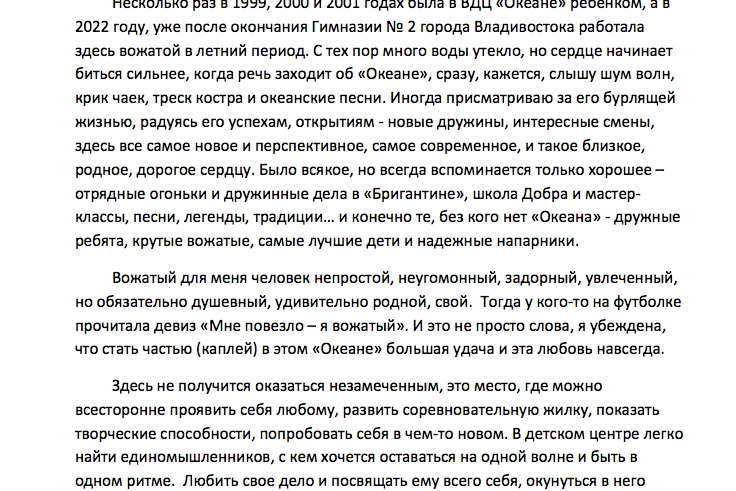 Несколько раз в 1999, 2000 и 2001 годах была в ВДЦ «Океане» ребенком, а в 2022 году, уже после окончания Гимназии № 2 города Владивостока работала здесь вожатой в летний период. С тех пор много воды утекло, но сердце начинает биться сильнее, когда речь заходит об «Океане», сразу, кажется, слышу шум волн, крик чаек, треск костра и океанские песни. Иногда присматриваю за его бурлящей жизнью, радуясь его успехам, открытиям - новые дружины, интересные смены, здесь все самое новое и перспективное, самое современное, и такое близкое, родное, дорогое сердцу. Было всякое, но всегда вспоминается только хорошее – отрядные огоньки и дружинные дела в «Бригантине», школа Добра и мастер-классы, песни, легенды, традиции… и конечно те, без кого нет «Океана» - дружные ребята, крутые вожатые, самые лучшие дети и надежные напарники.

Вожатый для меня человек непростой, неугомонный, задорный, увлеченный, но обязательно душевный, удивительно родной, свой. Тогда у кого-то на футболке прочитала девиз «Мне повезло – я вожатый». И это не просто слова, я убеждена, что стать частью (каплей) в этом «Океане» большая удача и эта любовь навсегда.

Здесь не получится оказаться незамеченным, это место, где можно всесторонне проявить себя любому, развить соревновательную жилку, показать творческие способности, попробовать себя в чем-то новом. В детском центре легко найти единомышленников, с кем хочется оставаться на одной волне и быть в одном ритме. Любить свое дело и посвящать ему всего себя, окунуться в него